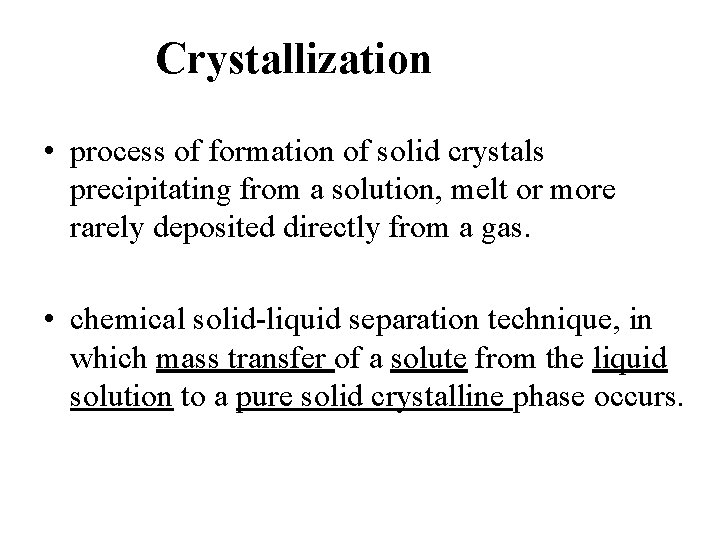 Crystallization

• process of formation of solid crystals precipitating from a solution, melt or more rarely deposited directly from a gas.

• chemical solid-liquid separation technique, in which mass transfer of a solute from the liquid solution to a pure solid crystalline phase occurs.